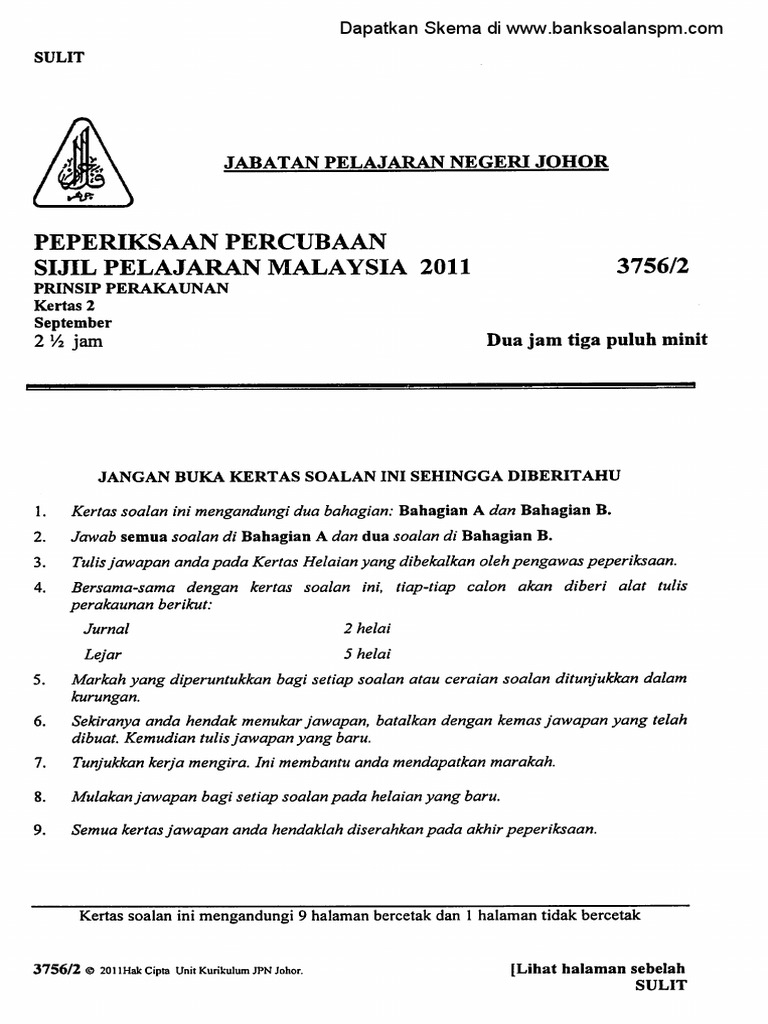 Dapatkan Skema di www.banksoalanspm.com

SULIT

JABATAN PELAJARAN NEGERI JOHOR

PEPERIKSAAN PERCUBAAN
SIJIL PELAJARAN MALAYSIA 2011

3756/2

PRINSIP PERAKAUNAN
Kertas 2
September
2 ½ jam

Dua jam tiga puluh minit

JANGAN BUKA KERTAS SOALAN INI SEHINGGA DIBERITAHU

1. Kertas soalan ini mengandungi dua bahagian: Bahagian A dan Bahagian B.

2. Jawab semua soalan di Bahagian A dan dua soalan di Bahagian B.

3. Tulis jawapan anda pada Kertas Helaian yang dibekalkan oleh pengawas peperiksaan.

4. Bersama-sama dengan kertas soalan ini, tiap-tiap calon akan diberi alat tulis perakaunan berikut:

Jurnal 2 helai

Lejar 5 helai

5. Markah yang diperuntukkan bagi setiap soalan atau ceraian soalan ditunjukkan dalam kurungan.

6. Sekiranya anda hendak menukar jawapan, batalkan dengan kemas jawapan yang telah dibuat. Kemudian tulis jawapan yang baru.

7. Tunjukkan kerja mengira. Ini membantu anda mendapatkan marakah.

8. Mulakan jawapan bagi setiap soalan pada helaian yang baru.

9. Semua kertas jawapan anda hendaklah diserahkan pada akhir peperiksaan.

Kertas soalan ini mengandungi 9 halaman bercetak dan 1 halaman tidak bercetak

3756/2 © 2011Hak Cipta Unit Kurikulum JPN Johor.

[Lihat halaman sebelah
SULIT